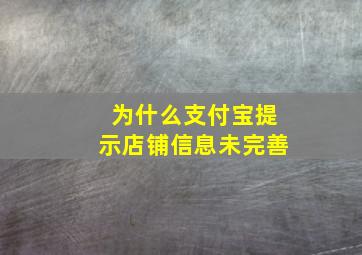 为什么支付宝提示店铺信息未完善